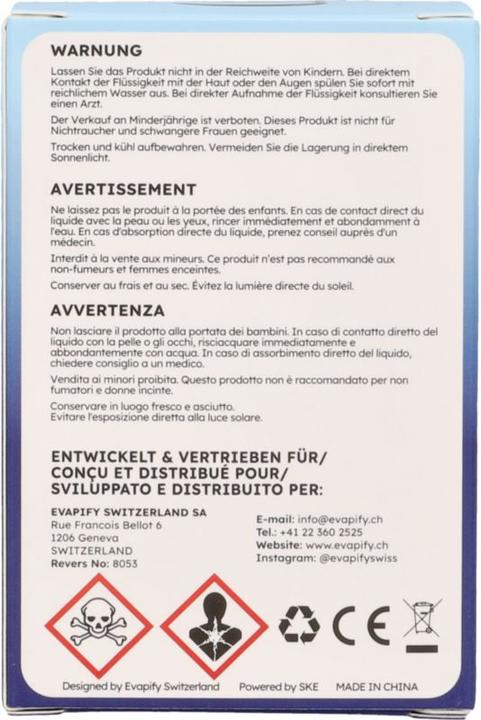 WARNUNG

Lassen Sie das Produkt nicht in der Reichweite von Kindern. Bei direktem Kontakt der Flüssigkeit mit der Haut oder den Augen spülen Sie sofort mit reichlichem Wasser aus. Bei direkter Aufnahme der Flüssigkeit konsultieren Sie einen Arzt.

Der Verkauf an Minderjährige ist verboten. Dieses Produkt ist nicht für Nichtraucher und schwangere Frauen geeignet.

Trocken und kühl aufbewahren. Vermeiden Sie die Lagerung in direktem Sonnenlicht.

AVERTISSEMENT

Ne laissez pas le produit à la portée des enfants. En cas de contact direct du liquide avec la peau ou les yeux, rincer immédiatement et abondamment à l'eau. En cas d'absorption directe du liquide, prenez conseil auprès d'un médecin.

Interdit à la vente aux mineurs. Ce produit n'est pas recommandé aux non-fumeurs et femmes enceintes.

Conserver au frais et au sec. Évitez la lumière directe du soleil.

AVVERTENZA

Non lasciare il prodotto alla portata dei bambini. In caso di contatto diretto del liquido con la pelle o gli occhi, risciacquare immediatamente e abbondantemente con acqua. In caso di assorbimento diretto del liquido, chiedere consiglio a un medico.

Vendita ai minori proibita. Questo prodotto non è raccomandato per non fumatori e donne incinte.

Conservare in luogo fresco e asciutto.
Evitare l'esposizione diretta alla luce solare.

ENTWICKELT & VERTRIEBEN FÜR/
CONÇU ET DISTRIBUÉ POUR/
SVILUPPATO E DISTRIBUITO PER:

EVAPIFY SWITZERLAND SA
Rue Francois Bellot 6
1206 Geneva
SWITZERLAND
Revers No: 8053

E-mail: info@evapify.ch
Tel.: +41 22 360 2525
Website: www.evapify.ch
Instagram: @evapifyswiss

CE

Designed by Evapify Switzerland Powered by SKE MADE IN CHINA